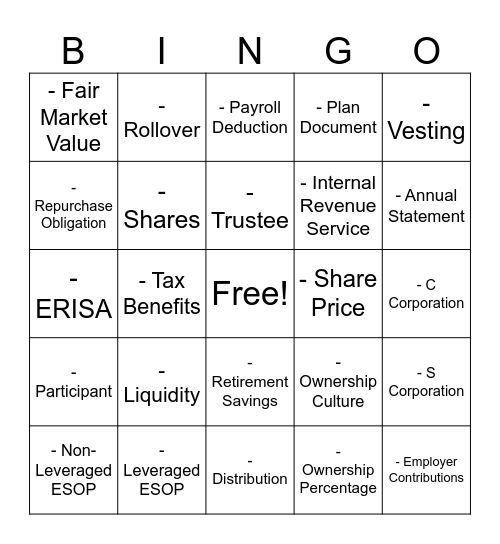 | B | I | N | G | O |
|---|---|---|---|---|
| - Fair Market Value | - Rollover | - Payroll Deduction | - Plan Document | - Vesting |
| - Repurchase Obligation | - Shares | - Trustee | - Internal Revenue Service | - Annual Statement |
| - ERISA | - Tax Benefits | Free! | - Share Price | - C Corporation |
| - Participant | - Liquidity | - Retirement Savings | - Ownership Culture | - S Corporation |
| - Non-Leveraged ESOP | - Leveraged ESOP | - Distribution | - Ownership Percentage | - Employer Contributions |